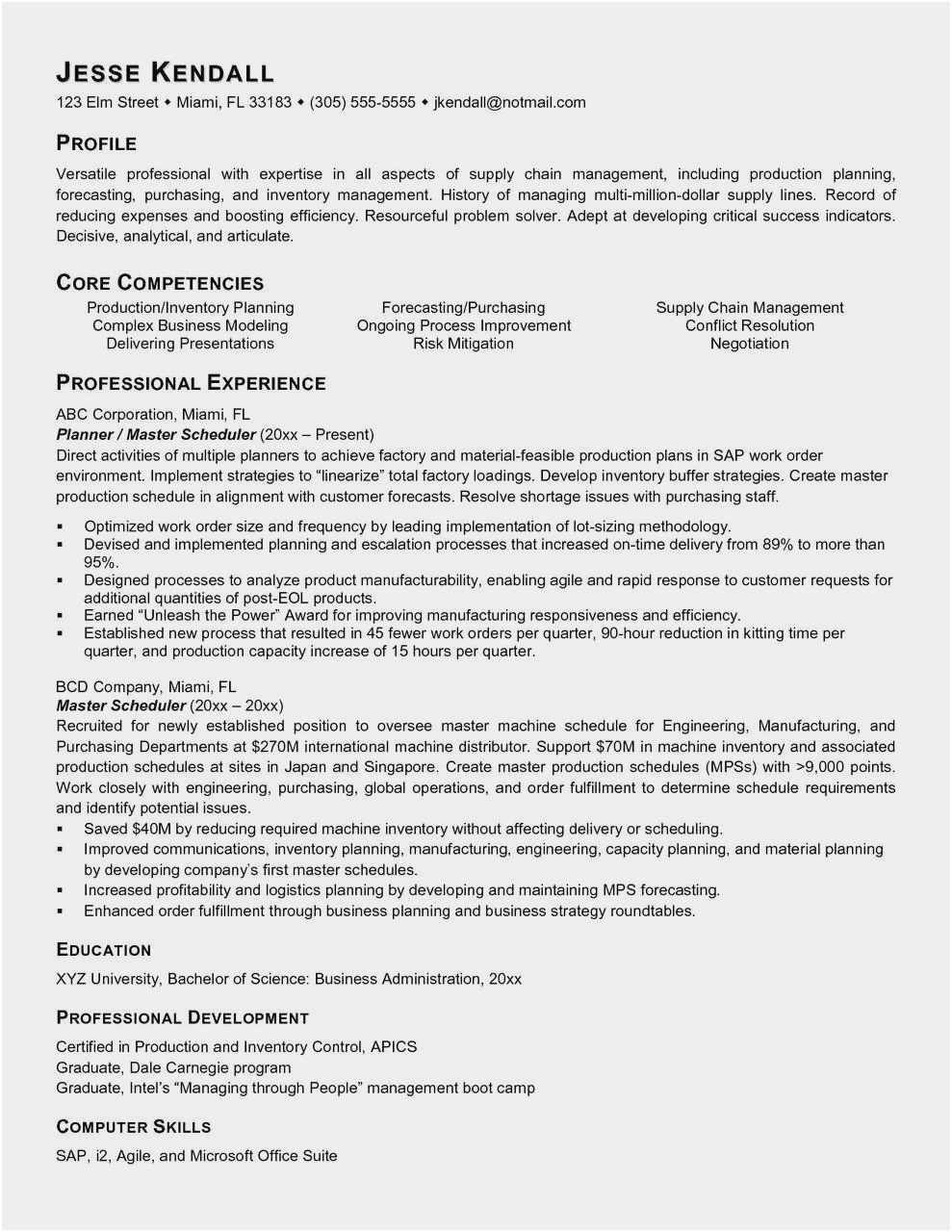 JESSE KENDALL
123 Elm Street ◆ Miami, FL 33183 ◆ (305) 555-5555 ◆ jkendall@notmail.com

PROFILE
Versatile professional with expertise in all aspects of supply chain management, including production planning, forecasting, purchasing, and inventory management. History of managing multi-million-dollar supply lines. Record of reducing expenses and boosting efficiency. Resourceful problem solver. Adept at developing critical success indicators. Decisive, analytical, and articulate.

CORE COMPETENCIES
Production/Inventory Planning
Complex Business Modeling
Delivering Presentations

Forecasting/Purchasing
Ongoing Process Improvement
Risk Mitigation

Supply Chain Management
Conflict Resolution
Negotiation

PROFESSIONAL EXPERIENCE
ABC Corporation, Miami, FL
Planner / Master Scheduler (20xx – Present)
Direct activities of multiple planners to achieve factory and material-feasible production plans in SAP work order environment. Implement strategies to “linearize” total factory loadings. Develop inventory buffer strategies. Create master production schedule in alignment with customer forecasts. Resolve shortage issues with purchasing staff.

▪ Optimized work order size and frequency by leading implementation of lot-sizing methodology.
▪ Devised and implemented planning and escalation processes that increased on-time delivery from 89% to more than 95%.
▪ Designed processes to analyze product manufacturability, enabling agile and rapid response to customer requests for additional quantities of post-EOL products.
▪ Earned “Unleash the Power” Award for improving manufacturing responsiveness and efficiency.
▪ Established new process that resulted in 45 fewer work orders per quarter, 90-hour reduction in kitting time per quarter, and production capacity increase of 15 hours per quarter.

BCD Company, Miami, FL
Master Scheduler (20xx – 20xx)
Recruited for newly established position to oversee master machine schedule for Engineering, Manufacturing, and Purchasing Departments at $270M international machine distributor. Support $70M in machine inventory and associated production schedules at sites in Japan and Singapore. Create master production schedules (MPSs) with >9,000 points. Work closely with engineering, purchasing, global operations, and order fulfillment to determine schedule requirements and identify potential issues.
▪ Saved $40M by reducing required machine inventory without affecting delivery or scheduling.
▪ Improved communications, inventory planning, manufacturing, engineering, capacity planning, and material planning by developing company’s first master schedules.
▪ Increased profitability and logistics planning by developing and maintaining MPS forecasting.
▪ Enhanced order fulfillment through business planning and business strategy roundtables.

EDUCATION
XYZ University, Bachelor of Science: Business Administration, 20xx

PROFESSIONAL DEVELOPMENT
Certified in Production and Inventory Control, APICS
Graduate, Dale Carnegie program
Graduate, Intel’s “Managing through People” management boot camp

COMPUTER SKILLS
SAP, i2, Agile, and Microsoft Office Suite